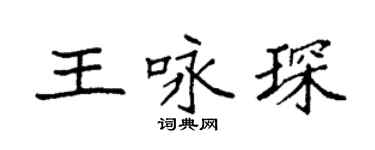 王咏琛
词典网